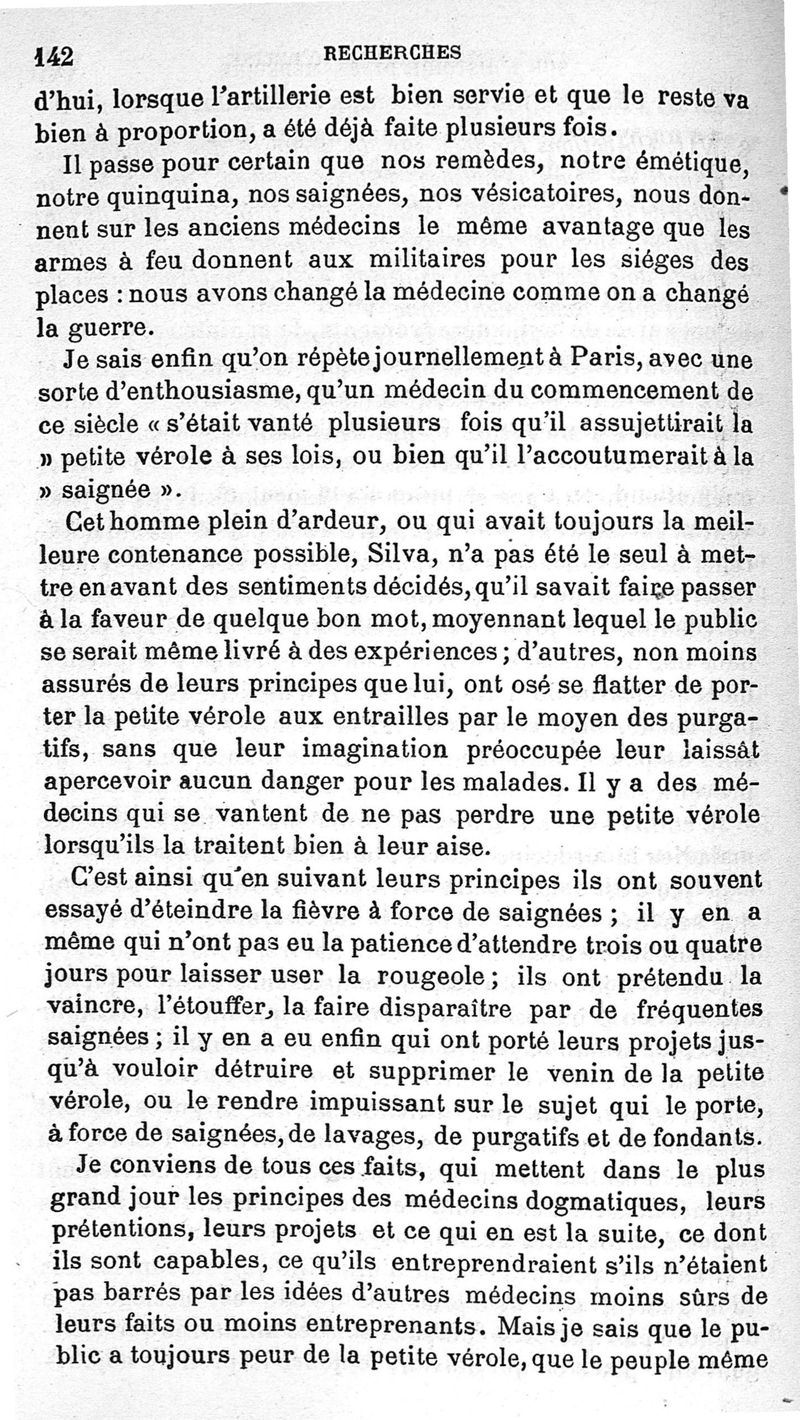 142 RECHERCHES

d'hui, lorsque l'artillerie est bien servie et que le reste va bien à proportion, a été déjà faite plusieurs fois.

Il passe pour certain que nos remèdes, notre émétique, notre quinquina, nos saignées, nos vésicatoires, nous donnent sur les anciens médecins le même avantage que les armes à feu donnent aux militaires pour les siéges des places : nous avons changé la médecine comme on a changé la guerre.

Je sais enfin qu'on répète journellement à Paris, avec une sorte d'enthousiasme, qu'un médecin du commencement de ce siècle « s'était vanté plusieurs fois qu'il assujettirait la » petite vérole à ses lois, ou bien qu'il l'accoutumerait à la » saignée ».

Cet homme plein d'ardeur, ou qui avait toujours la meilleure contenance possible, Silva, n'a pas été le seul à mettre en avant des sentiments décidés, qu'il savait faire passer à la faveur de quelque bon mot, moyennant lequel le public se serait même livré à des expériences ; d'autres, non moins assurés de leurs principes que lui, ont osé se flatter de porter la petite vérole aux entrailles par le moyen des purgatifs, sans que leur imagination préoccupée leur laissât apercevoir aucun danger pour les malades. Il y a des médecins qui se vantent de ne pas perdre une petite vérole lorsqu'ils la traitent bien à leur aise.

C'est ainsi qu'en suivant leurs principes ils ont souvent essayé d'éteindre la fièvre à force de saignées ; il y en a même qui n'ont pas eu la patience d'attendre trois ou quatre jours pour laisser user la rougeole ; ils ont prétendu la vaincre, l'étouffer, la faire disparaître par de fréquentes saignées ; il y en a eu enfin qui ont porté leurs projets jusqu'à vouloir détruire et supprimer le venin de la petite vérole, ou le rendre impuissant sur le sujet qui le porte, à force de saignées, de lavages, de purgatifs et de fondants.

Je conviens de tous ces faits, qui mettent dans le plus grand jour les principes des médecins dogmatiques, leurs prétentions, leurs projets et ce qui en est la suite, ce dont ils sont capables, ce qu'ils entreprendraient s'ils n'étaient pas barrés par les idées d'autres médecins moins sûrs de leurs faits ou moins entreprenants. Mais je sais que le public a toujours peur de la petite vérole, que le peuple même